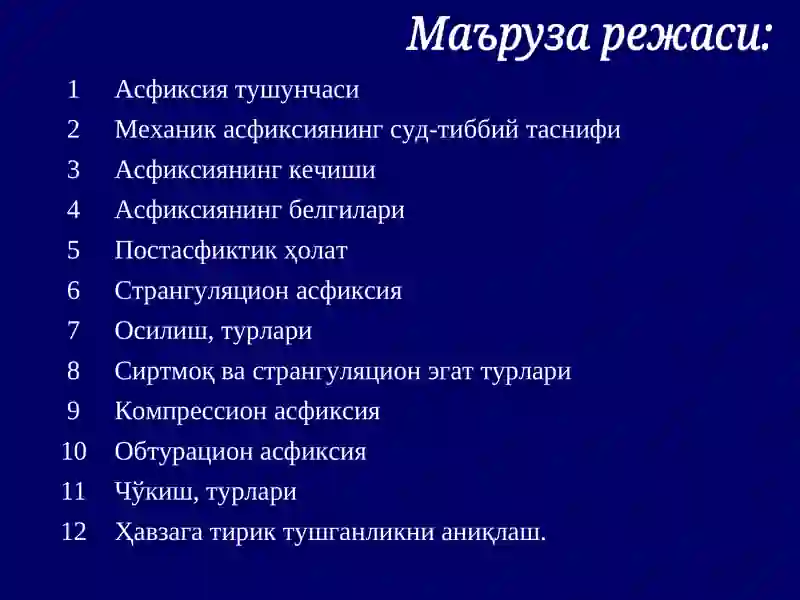 Маъруза режаси:

1 Асфиксия тушунчаси
2 Механик асфиксиянинг суд-тиббий таснифи
3 Асфиксиянинг кечиши
4 Асфиксиянинг белгилари
5 Постасфиктик ҳолат
6 Странгуляцион асфиксия
7 Осилиш, турлари
8 Сиртмоқ ва странгуляцион эгат турлари
9 Компрессион асфиксия
10 Обтурацион асфиксия
11 Чўкиш, турлари
12 Ҳавзага тирик тушганликни аниқлаш.